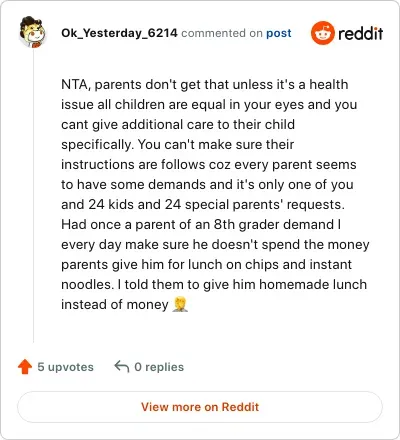 Ok_Yesterday_6214 commented on post

reddit

NTA, parents don't get that unless it's a health issue all children are equal in your eyes and you cant give additional care to their child specifically. You can't make sure their instructions are follows coz every parent seems to have some demands and it's only one of you and 24 kids and 24 special parents' requests. Had once a parent of an 8th grader demand I every day make sure he doesn't spend the money parents give him for lunch on chips and instant noodles. I told them to give him homemade lunch instead of money 🤦

5 upvotes 0 replies

View more on Reddit